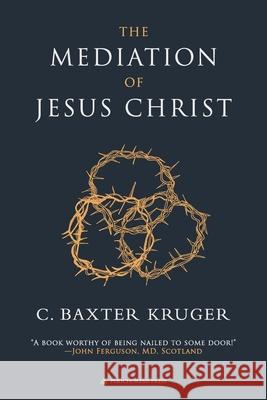 THE
MEDIATION
OF
JESUS CHRIST

C. BAXTER KRUGER

"A BOOK WORTHY OF BEING NAILED TO SOME DOOR!"
—JOHN FERGUSON, MD, SCOTLAND

Kraina Książek